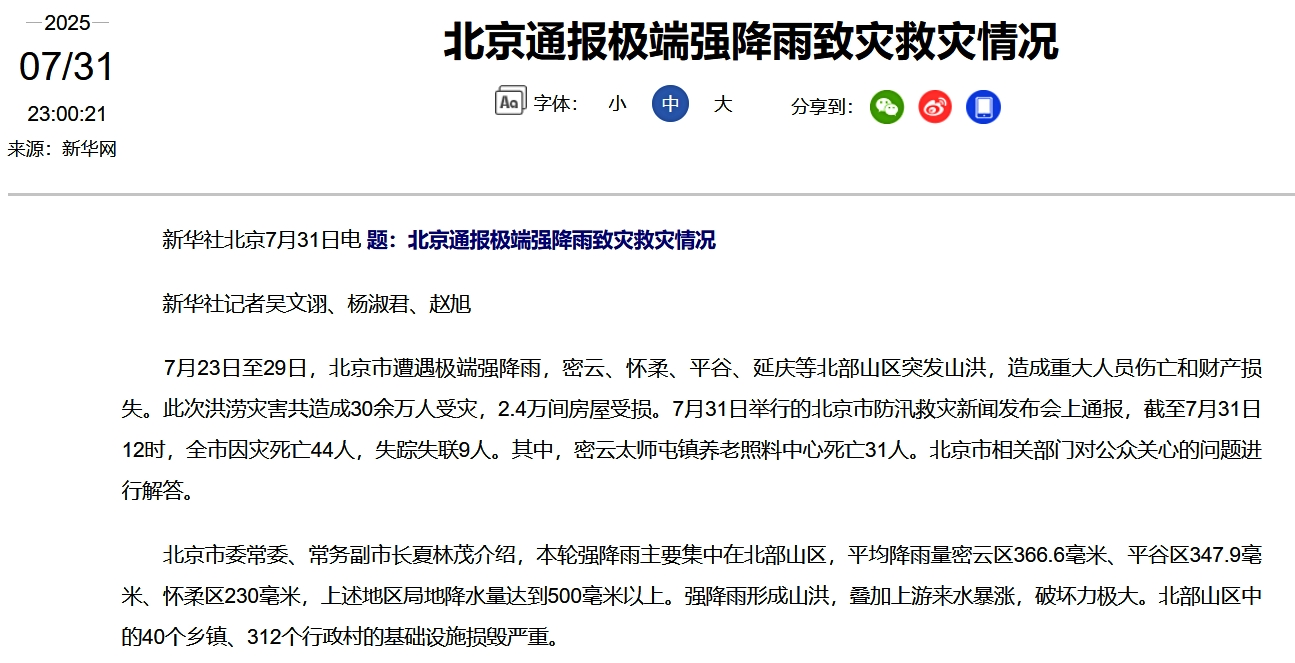 2025
07/31
23:00:21
来源：新华网

北京通报极端强降雨致灾救灾情况

字体： 小 中 大 分享到：

新华社北京7月31日电 题：北京通报极端强降雨致灾救灾情况

新华社记者吴文诩、杨淑君、赵旭

7月23日至29日，北京市遭遇极端强降雨，密云、怀柔、平谷、延庆等北部山区突发山洪，造成重大人员伤亡和财产损失。此次洪涝灾害共造成30余万人受灾，2.4万间房屋受损。7月31日举行的北京市防汛救灾新闻发布会上通报，截至7月31日12时，全市因灾死亡44人，失踪失联9人。其中，密云太师屯镇养老照料中心死亡31人。北京市相关部门对公众关心的问题进行解答。

北京市委常委、常务副市长夏林茂介绍，本轮强降雨主要集中在北部山区，平均降雨量密云区366.6毫米、平谷区347.9毫米、怀柔区230毫米，上述地区局地降水量达到500毫米以上。强降雨形成山洪，叠加上游来水暴涨，破坏力极大。北部山区中的40个乡镇、312个行政村的基础设施损毁严重。